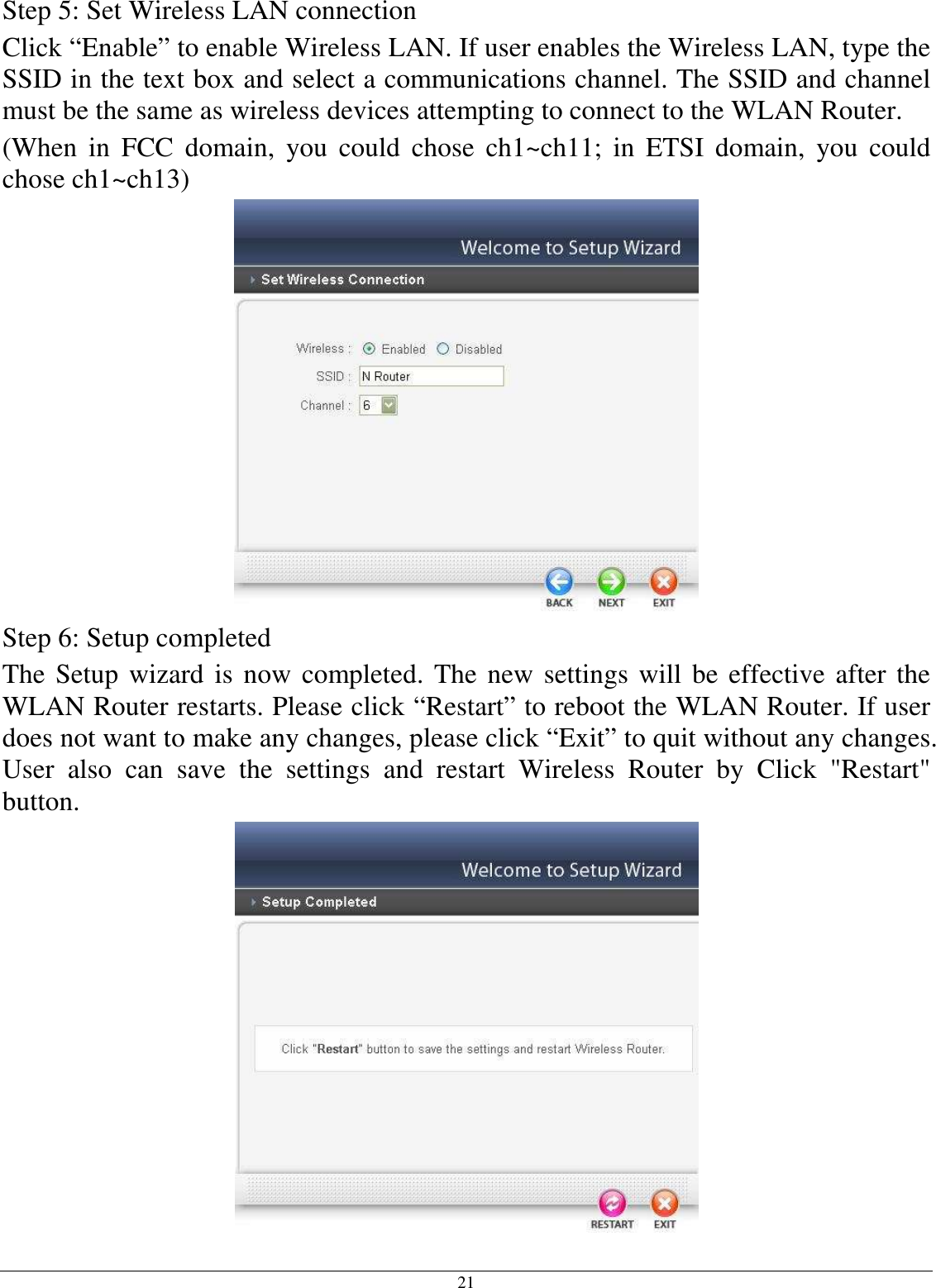 Step 5: Set Wireless LAN connection

Click “Enable” to enable Wireless LAN. If user enables the Wireless LAN, type the SSID in the text box and select a communications channel. The SSID and channel must be the same as wireless devices attempting to connect to the WLAN Router.

(When in FCC domain, you could chose ch1~ch11; in ETSI domain, you could chose ch1~ch13)

Welcome to Setup Wizard

Set Wireless Connection

Wireless : Enabled Disabled

SSID : N Router

Channel : 6

BACK NEXT EXIT

Step 6: Setup completed

The Setup wizard is now completed. The new settings will be effective after the WLAN Router restarts. Please click “Restart” to reboot the WLAN Router. If user does not want to make any changes, please click “Exit” to quit without any changes. User also can save the settings and restart Wireless Router by Click "Restart" button.

Welcome to Setup Wizard

Setup Completed

Click "Restart" button to save the settings and restart Wireless Router.

RESTART EXIT

21